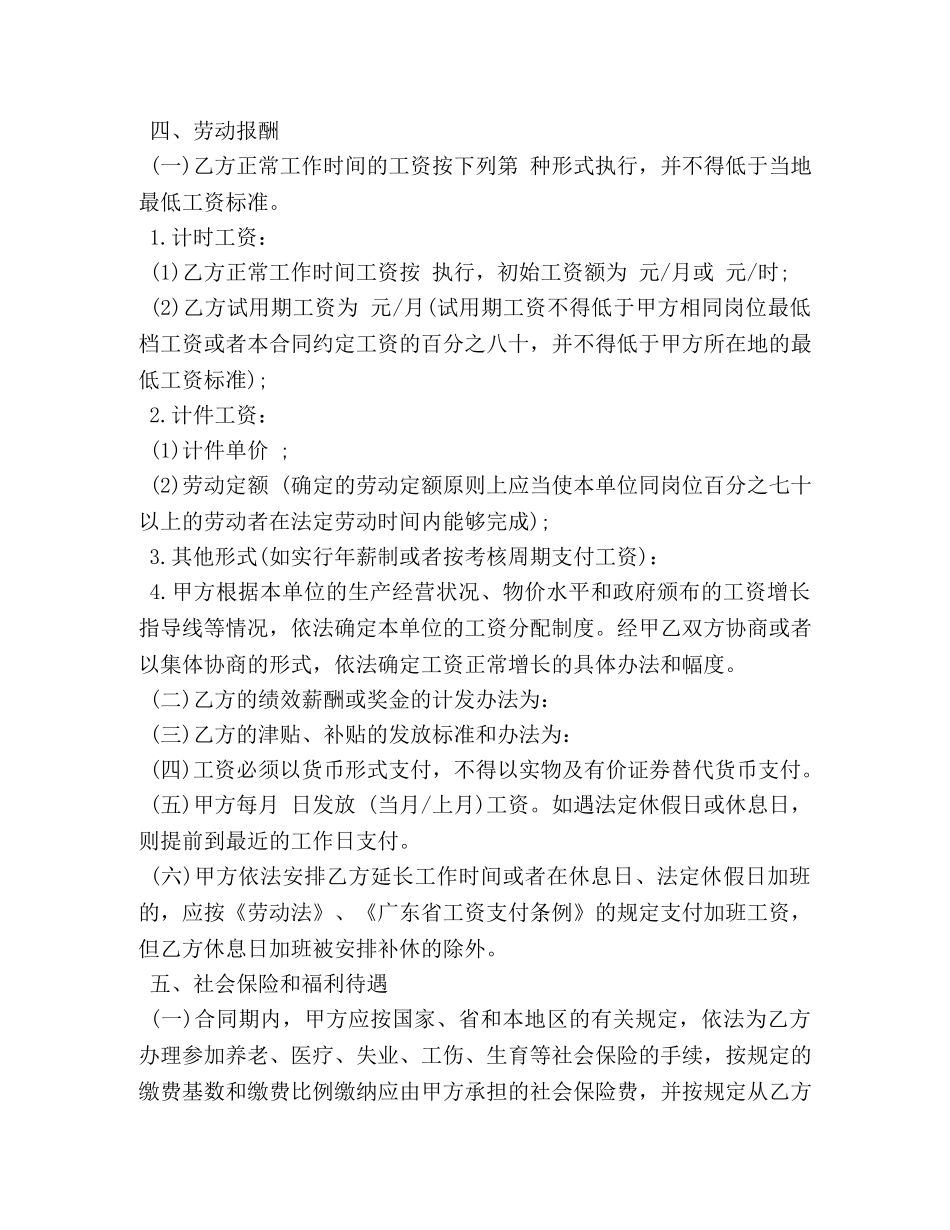 四、劳动报酬

（一）乙方正常工作时间的工资按下列第 种形式执行，并不得低于当地最低工资标准。

1.计时工资：

(1)乙方正常工作时间工资按 执行，初始工资额为 元/月或 元/时；

(2)乙方试用期工资为 元/月(试用期工资不得低于甲方相同岗位最低档工资或者本合同约定工资的百分之八十，并不得低于甲方所在地的最低工资标准)；

2.计件工资：

(1)计件单价 ；

(2)劳动定额 (确定的劳动定额原则上应当使本单位同岗位百分之七十以上的劳动者在法定劳动时间内能够完成)；

3.其他形式(如实行年薪制或者按考核周期支付工资)：

4.甲方根据本单位的生产经营状况、物价水平和政府颁布的工资增长指导线等情况，依法确定本单位的工资分配制度。经甲乙双方协商或者以集体协商的形式，依法确定工资正常增长的具体办法和幅度。

（二）乙方的绩效薪酬或奖金的计发办法为：

（三）乙方的津贴、补贴的发放标准和办法为：

（四）工资必须以货币形式支付，不得以实物及有价证券替代货币支付。

（五）甲方每月 日发放 (当月/上月)工资。如遇法定休假日或休息日，则提前到最近的工作日支付。

（六）甲方依法安排乙方延长工作时间或者在休息日、法定休假日加班的，应按《劳动法》、《广东省工资支付条例》的规定支付加班工资，但乙方休息日加班被安排补休的除外。

五、社会保险和福利待遇

（一）合同期内，甲方应按国家、省和本地区的有关规定，依法为乙方办理参加养老、医疗、失业、工伤、生育等社会保险的手续，按规定的缴费基数和缴费比例缴纳应由甲方承担的社会保险费，并按规定从乙方